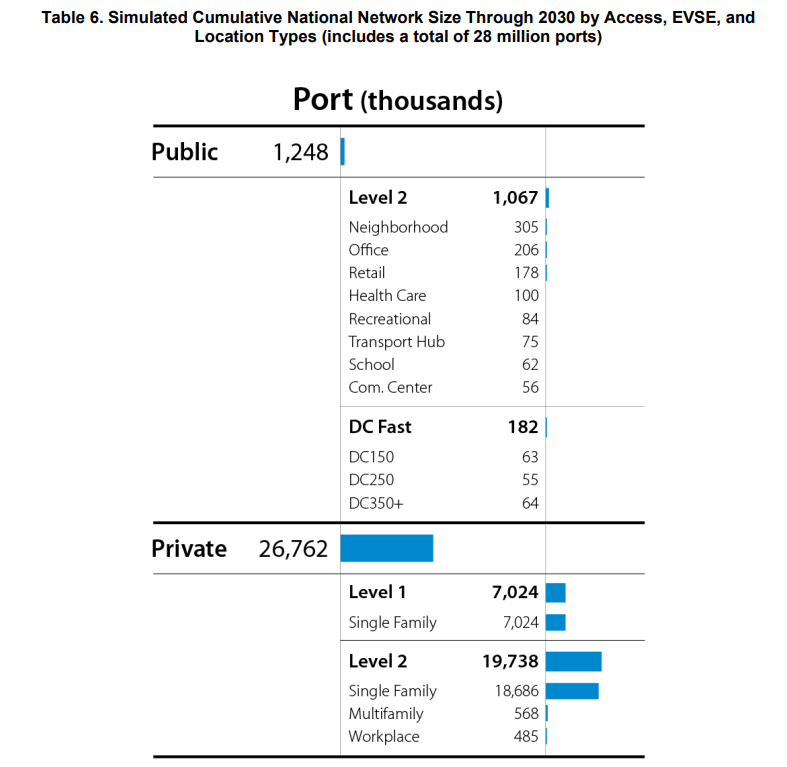 Table 6. Simulated Cumulative National Network Size Through 2030 by Access, EVSE, and Location Types (includes a total of 28 million ports)

Port (thousands)

| | | | |
|---|---|---|---|
| Public | 1,248 | | |
| | | Level 2 | 1,067 |
| | | Neighborhood | 305 |
| | | Office | 206 |
| | | Retail | 178 |
| | | Health Care | 100 |
| | | Recreational | 84 |
| | | Transport Hub | 75 |
| | | School | 62 |
| | | Com. Center | 56 |
| | | DC Fast | 182 |
| | | DC150 | 63 |
| | | DC250 | 55 |
| | | DC350+ | 64 |
| Private | 26,762 | | |
| | | Level 1 | 7,024 |
| | | Single Family | 7,024 |
| | | Level 2 | 19,738 |
| | | Single Family | 18,686 |
| | | Multifamily | 568 |
| | | Workplace | 485 |